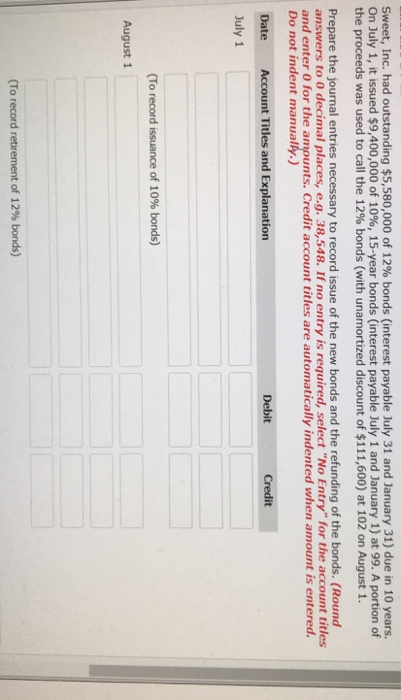 Sweet, Inc. had outstanding $5,580,000 of 12% bonds (interest payable July 31 and January 31) due in 10 years. On July 1, it issued $9,400,000 of 10%, 15-year bonds (interest payable July 1 and January 1) at 99. A portion of the proceeds was used to call the 12% bonds (with unamortized discount of $111,600) at 102 on August 1.

Prepare the journal entries necessary to record issue of the new bonds and the refunding of the bonds. (Round answers to 0 decimal places, e.g. 38,548. If no entry is required, select "No Entry" for the account titles and enter 0 for the amounts. Credit account titles are automatically indented when amount is entered. Do not indent manually.)

Date
Account Titles and Explanation
Debit
Credit

July 1

(To record issuance of 10% bonds)

August 1

(To record retirement of 12% bonds)